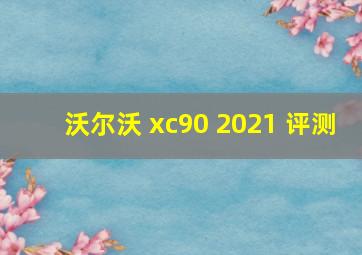 沃尔沃 xc90 2021 评测